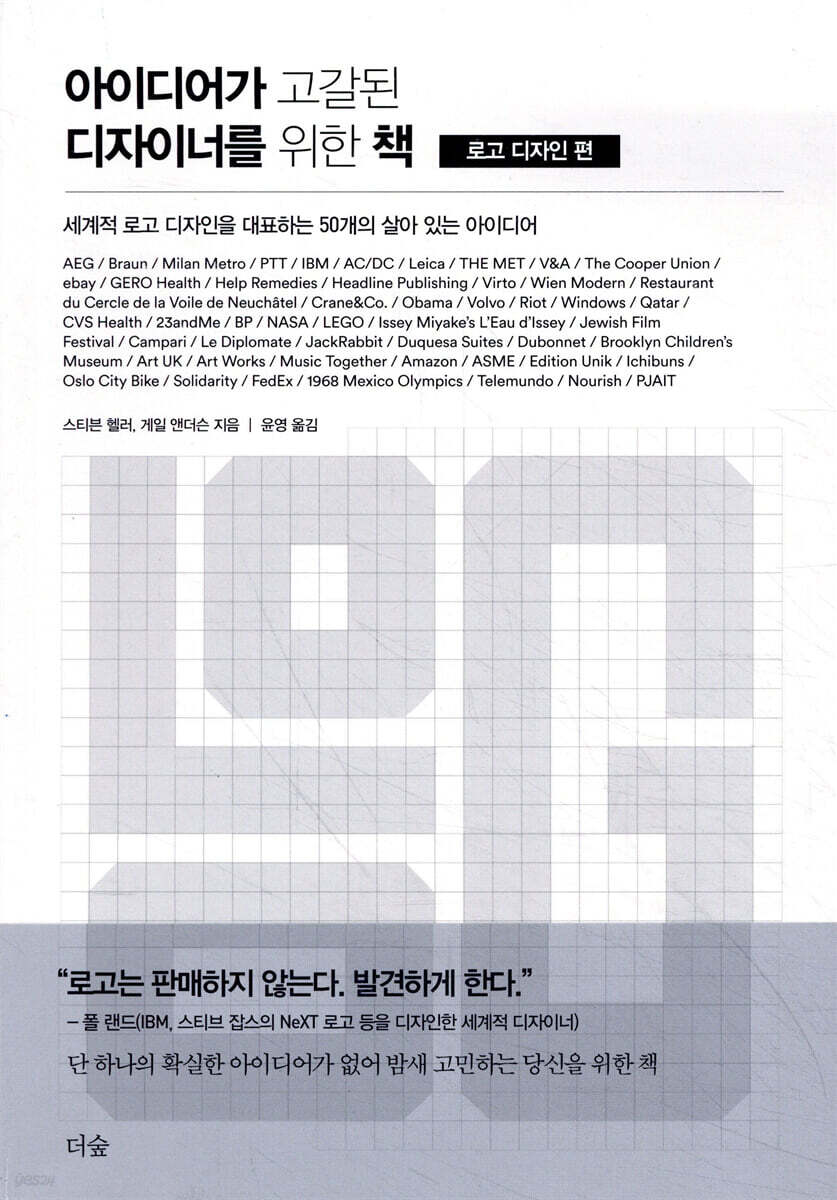 아이디어가 고갈된
디자이너를 위한 책

로고 디자인 편

세계적 로고 디자인을 대표하는 50개의 살아 있는 아이디어

AEG / Braun / Milan Metro / PTT / IBM / AC/DC / Leica / THE MET / V&A / The Cooper Union / ebay / GERO Health / Help Remedies / Headline Publishing / Virto / Wien Modern / Restaurant du Cercle de la Voile de Neuchâtel / Crane&Co. / Obama / Volvo / Riot / Windows / Qatar / CVS Health / 23andMe / BP / NASA / LEGO / Issey Miyake's L'Eau d'Issey / Jewish Film Festival / Campari / Le Diplomate / JackRabbit / Duquesa Suites / Dubonnet / Brooklyn Children's Museum / Art UK / Art Works / Music Together / Amazon / ASME / Edition Unik / Ichibuns / Oslo City Bike / Solidarity / FedEx / 1968 Mexico Olympics / Telemundo / Nourish / PJAIT

스티븐 헬러, 게일 앤더슨 지음 | 윤영 옮김

"로고는 판매하지 않는다. 발견하게 한다."
– 폴 랜드(IBM, 스티브 잡스의 NeXT 로고 등을 디자인한 세계적 디자이너)

단 하나의 확실한 아이디어가 없어 밤새 고민하는 당신을 위한 책

더숲